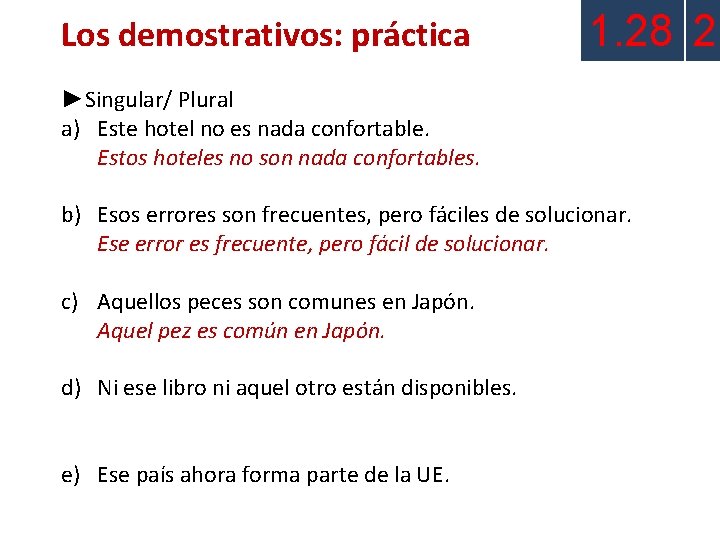 Los demostrativos: práctica

1.28 2

►Singular/ Plural

a) Este hotel no es nada confortable.
Estos hoteles no son nada confortables.

b) Esos errores son frecuentes, pero fáciles de solucionar.
Ese error es frecuente, pero fácil de solucionar.

c) Aquellos peces son comunes en Japón.
Aquel pez es común en Japón.

d) Ni ese libro ni aquel otro están disponibles.

e) Ese país ahora forma parte de la UE.